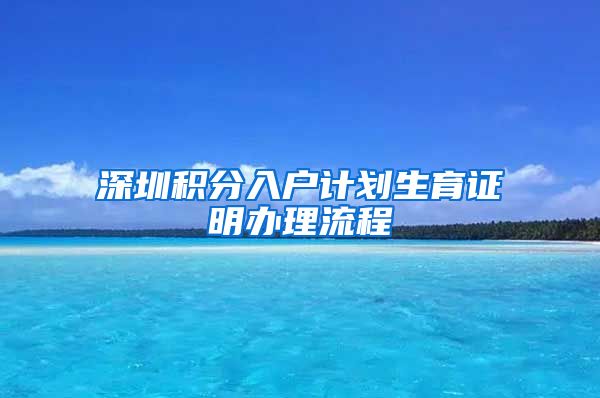 深圳积分入户计划生育证明办理流程